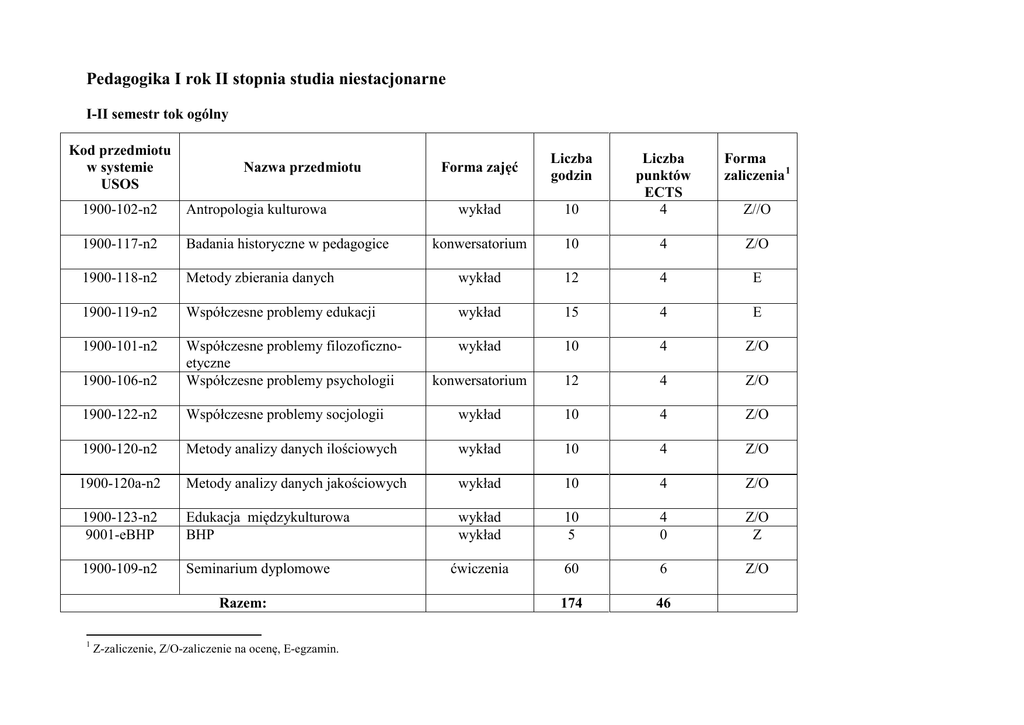 Pedagogika I rok II stopnia studia niestacjonarne

I-II semestr tok ogólny

| Kod przedmiotu w systemie USOS | Nazwa przedmiotu | Forma zajęć | Liczba godzin | Liczba punktów ECTS | Forma zaliczenia$^1$ |
|---|---|---|---|---|---|
| 1900-102-n2 | Antropologia kulturowa | wykład | 10 | 4 | Z//O |
| 1900-117-n2 | Badania historyczne w pedagogice | konwersatorium | 10 | 4 | Z/O |
| 1900-118-n2 | Metody zbierania danych | wykład | 12 | 4 | E |
| 1900-119-n2 | Współczesne problemy edukacji | wykład | 15 | 4 | E |
| 1900-101-n2 | Współczesne problemy filozoficzno-etyczne | wykład | 10 | 4 | Z/O |
| 1900-106-n2 | Współczesne problemy psychologii | konwersatorium | 12 | 4 | Z/O |
| 1900-122-n2 | Współczesne problemy socjologii | wykład | 10 | 4 | Z/O |
| 1900-120-n2 | Metody analizy danych ilościowych | wykład | 10 | 4 | Z/O |
| 1900-120a-n2 | Metody analizy danych jakościowych | wykład | 10 | 4 | Z/O |
| 1900-123-n2 | Edukacja międzykulturowa | wykład | 10 | 4 | Z/O |
| 9001-eBHP | BHP | wykład | 5 | 0 | Z |
| 1900-109-n2 | Seminarium dyplomowe | ćwiczenia | 60 | 6 | Z/O |
| Razem: | | | 174 | 46 | |

$^1$ Z-zaliczenie, Z/O-zaliczenie na ocenę, E-egzamin.